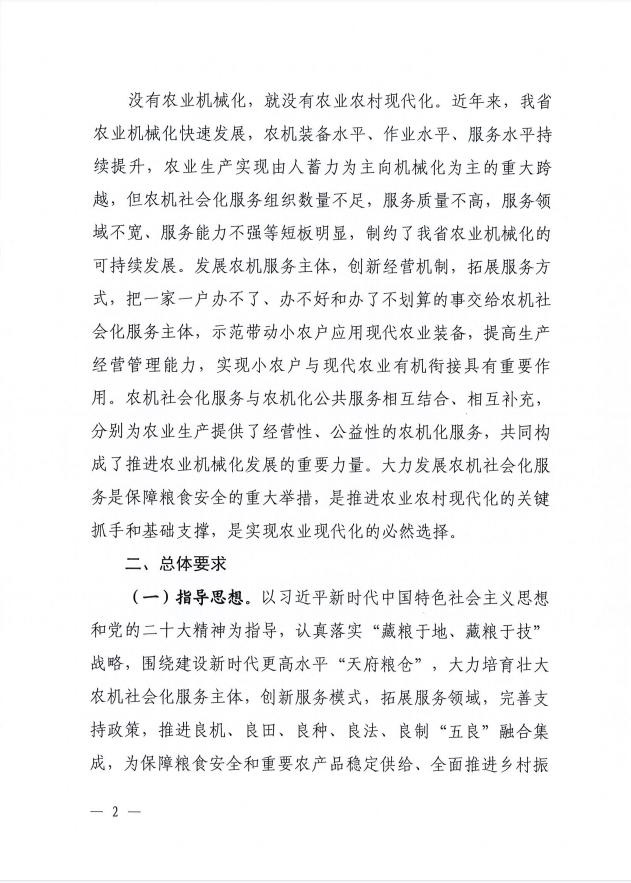 没有农业机械化，就没有农业农村现代化。近年来，我省农业机械化快速发展，农机装备水平、作业水平、服务水平持续提升，农业生产实现由人蓄力为主向机械化为主的重大跨越，但农机社会化服务组织数量不足，服务质量不高，服务领域不宽、服务能力不强等短板明显，制约了我省农业机械化的可持续发展。发展农机服务主体，创新经营机制，拓展服务方式，把一家一户办不了、办不好和办了不划算的事交给农机社会化服务主体，示范带动小农户应用现代农业装备，提高生产经营管理能力，实现小农户与现代农业有机衔接具有重要作用。农机社会化服务与农机化公共服务相互结合、相互补充，分别为农业生产提供了经营性、公益性的农机化服务，共同构成了推进农业机械化发展的重要力量。大力发展农机社会化服务是保障粮食安全的重大举措，是推进农业农村现代化的关键抓手和基础支撑，是实现农业现代化的必然选择。

二、总体要求

（一）指导思想。以习近平新时代中国特色社会主义思想和党的二十大精神为指导，认真落实“藏粮于地、藏粮于技”战略，围绕建设新时代更高水平“天府粮仓”，大力培育壮大农机社会化服务主体，创新服务模式，拓展服务领域，完善支持政策，推进良机、良田、良种、良法、良制“五良”融合集成，为保障粮食安全和重要农产品稳定供给、全面推进乡村振

— 2 —